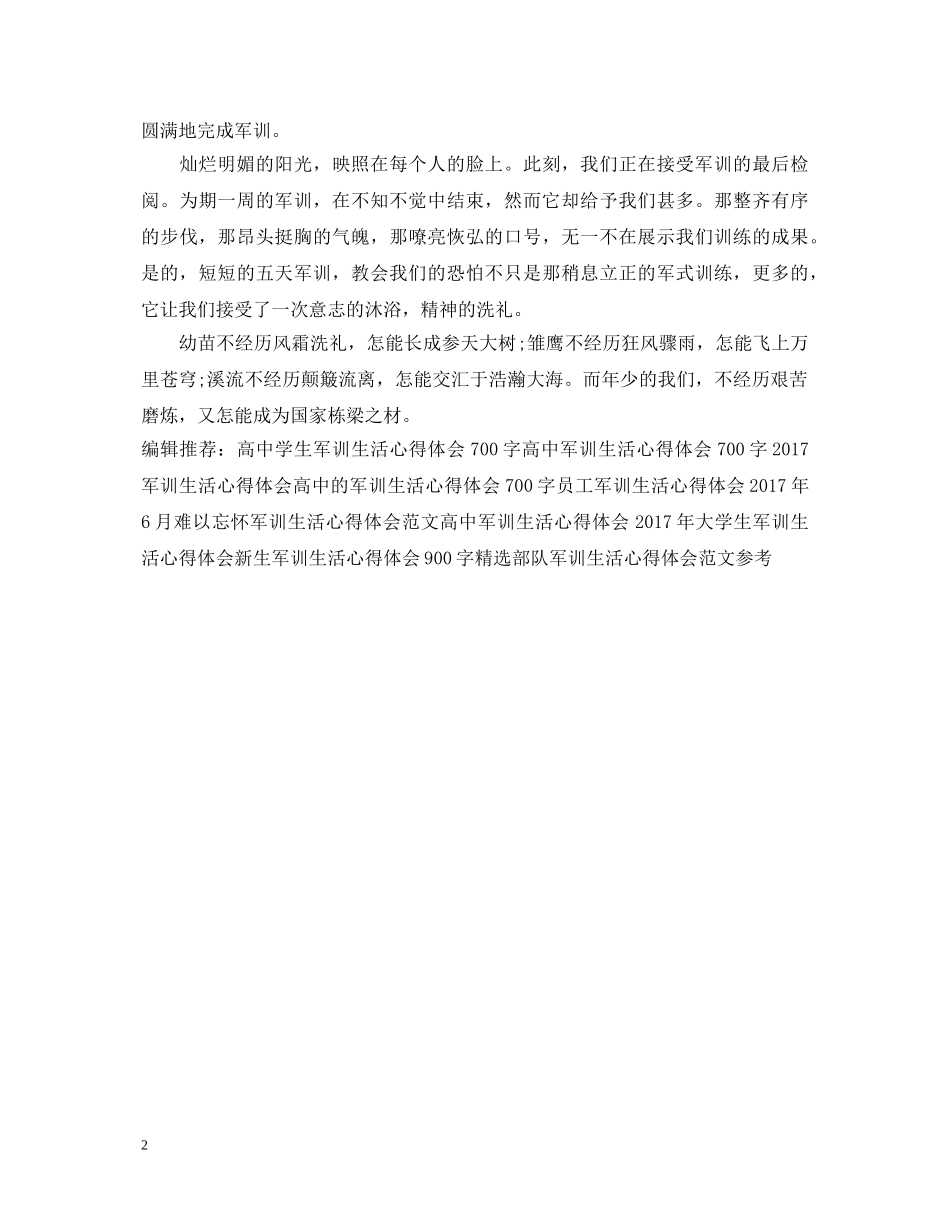 圆满地完成军训。

灿烂明媚的阳光，映照在每个人的脸上。此刻，我们正在接受军训的最后检阅。为期一周的军训，在不知不觉中结束，然而它却给予我们甚多。那整齐有序的步伐，那昂头挺胸的气魄，那嘹亮恢弘的口号，无一不在展示我们训练的成果。是的，短短的五天军训，教会我们的恐怕不只是那稍息立正的军式训练，更多的，它让我们接受了一次意志的沐浴，精神的洗礼。

幼苗不经历风霜洗礼，怎能长成参天大树;雏鹰不经历狂风骤雨，怎能飞上万里苍穹;溪流不经历颠簸流离，怎能交汇于浩瀚大海。而年少的我们，不经历艰苦磨炼，又怎能成为国家栋梁之材。

编辑推荐：高中学生军训生活心得体会700字高中军训生活心得体会700字2017军训生活心得体会高中的军训生活心得体会700字员工军训生活心得体会2017年6月难以忘怀军训生活心得体会范文高中军训生活心得体会2017年大学生军训生活心得体会新生军训生活心得体会900字精选部队军训生活心得体会范文参考

2